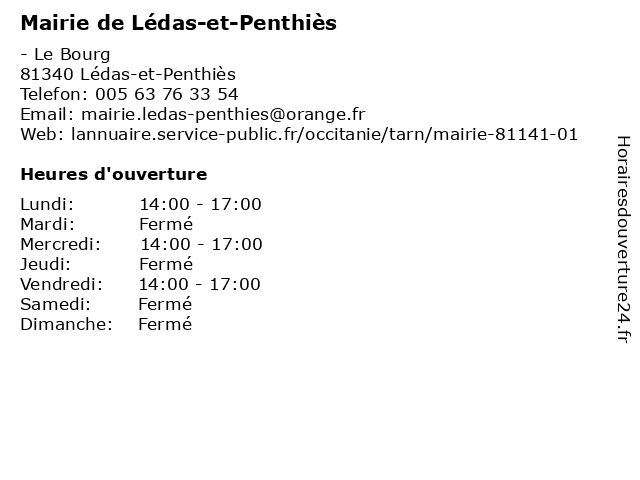 Mairie de Lédas-et-Penthiès

- Le Bourg
81340 Lédas-et-Penthiès
Telefon: 005 63 76 33 54
Email: mairie.ledas-penthies@orange.fr
Web: lannuaire.service-public.fr/occitanie/tarn/mairie-81141-01

Heures d'ouverture

Lundi: 14:00 - 17:00
Mardi: Fermé
Mercredi: 14:00 - 17:00
Jeudi: Fermé
Vendredi: 14:00 - 17:00
Samedi: Fermé
Dimanche: Fermé

Horairesdouverture24.fr